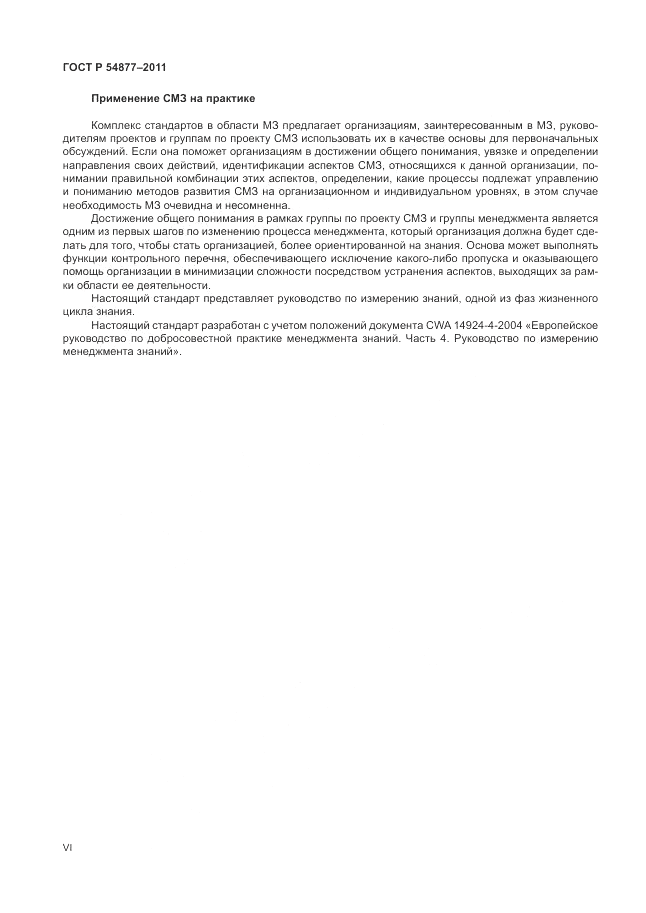 ГОСТ Р 54877–2011

Применение СМЗ на практике

Комплекс стандартов в области МЗ предлагает организациям, заинтересованным в МЗ, руководителям проектов и группам по проекту СМЗ использовать их в качестве основы для первоначальных обсуждений. Если она поможет организациям в достижении общего понимания, увязке и определении направления своих действий, идентификации аспектов СМЗ, относящихся к данной организации, понимании правильной комбинации этих аспектов, определении, какие процессы подлежат управлению и пониманию методов развития СМЗ на организационном и индивидуальном уровнях, в этом случае необходимость МЗ очевидна и несомненна.

Достижение общего понимания в рамках группы по проекту СМЗ и группы менеджмента является одним из первых шагов по изменению процесса менеджмента, который организация должна будет сделать для того, чтобы стать организацией, более ориентированной на знания. Основа может выполнять функции контрольного перечня, обеспечивающего исключение какого-либо пропуска и оказывающего помощь организации в минимизации сложности посредством устранения аспектов, выходящих за рамки области ее деятельности.

Настоящий стандарт представляет руководство по измерению знаний, одной из фаз жизненного цикла знания.

Настоящий стандарт разработан с учетом положений документа CWA 14924-4-2004 «Европейское руководство по добросовестной практике менеджмента знаний. Часть 4. Руководство по измерению менеджмента знаний».

VI